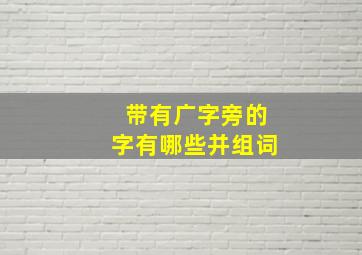 带有广字旁的
字有哪些并组词